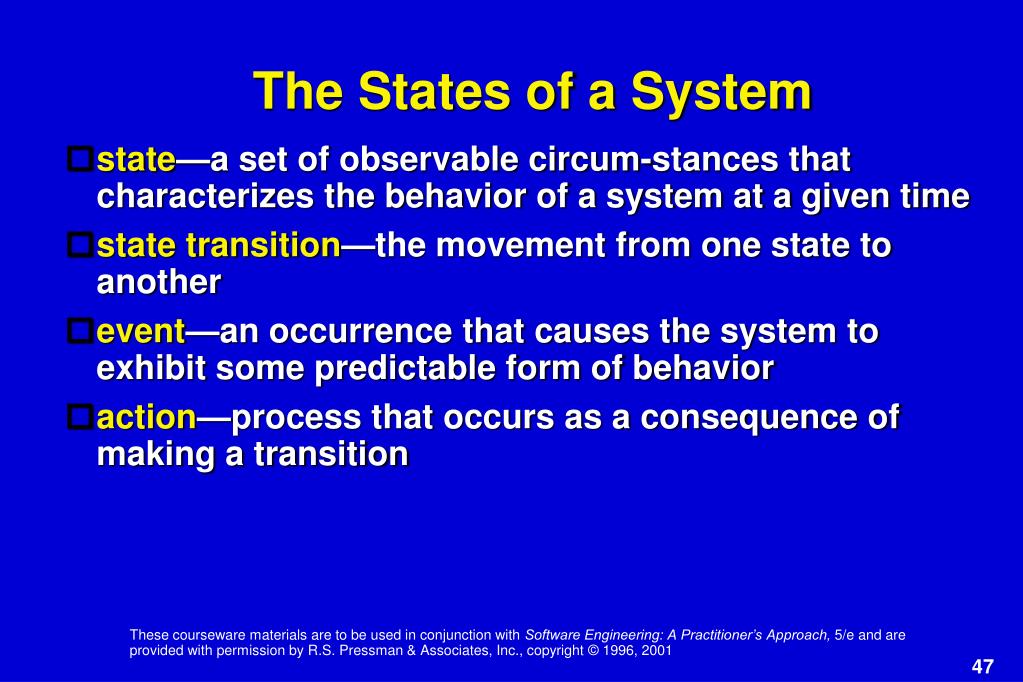 The States of a System

state—a set of observable circum-stances that characterizes the behavior of a system at a given time

state transition—the movement from one state to another

event—an occurrence that causes the system to exhibit some predictable form of behavior

action—process that occurs as a consequence of making a transition

These courseware materials are to be used in conjunction with Software Engineering: A Practitioner's Approach, 5/e and are provided with permission by R.S. Pressman & Associates, Inc., copyright © 1996, 2001

47